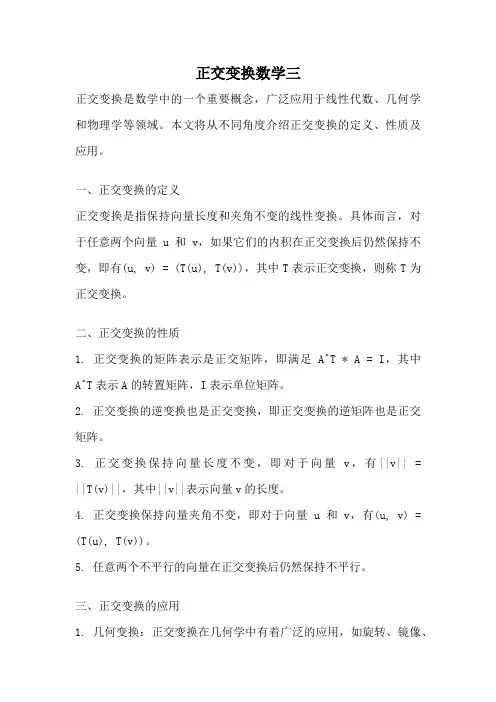 正交变换数学三

正交变换是数学中的一个重要概念，广泛应用于线性代数、几何学和物理学等领域。本文将从不同角度介绍正交变换的定义、性质及应用。

一、正交变换的定义

正交变换是指保持向量长度和夹角不变的线性变换。具体而言，对于任意两个向量 u 和 v，如果它们的内积在正交变换后仍然保持不变，即有(u, v) = (T(u), T(v))，其中 T 表示正交变换，则称 T 为正交变换。

二、正交变换的性质

1. 正交变换的矩阵表示是正交矩阵，即满足 A^T * A = I，其中 A^T 表示 A 的转置矩阵，I 表示单位矩阵。

2. 正交变换的逆变换也是正交变换，即正交变换的逆矩阵也是正交矩阵。

3. 正交变换保持向量长度不变，即对于向量 v，有||v|| = ||T(v)||，其中||v||表示向量 v 的长度。

4. 正交变换保持向量夹角不变，即对于向量 u 和 v，有(u, v) = (T(u), T(v))。

5. 任意两个不平行的向量在正交变换后仍然保持不平行。

三、正交变换的应用

1. 几何变换：正交变换在几何学中有着广泛的应用，如旋转、镜像、